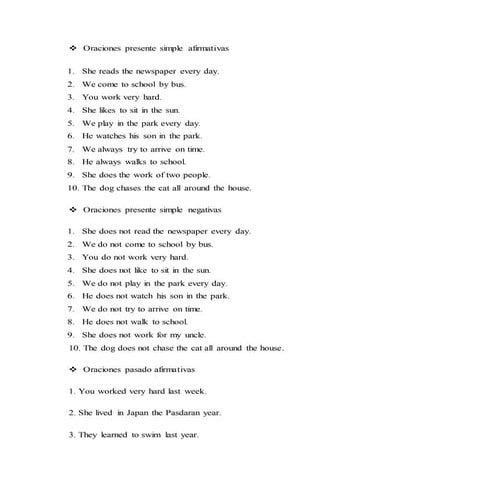 ❖ Oraciones presente simple afirmativas

1. She reads the newspaper every day.
2. We come to school by bus.
3. You work very hard.
4. She likes to sit in the sun.
5. We play in the park every day.
6. He watches his son in the park.
7. We always try to arrive on time.
8. He always walks to school.
9. She does the work of two people.
10. The dog chases the cat all around the house.

❖ Oraciones presente simple negativas

1. She does not read the newspaper every day.
2. We do not come to school by bus.
3. You do not work very hard.
4. She does not like to sit in the sun.
5. We do not play in the park every day.
6. He does not watch his son in the park.
7. We do not try to arrive on time.
8. He does not walk to school.
9. She does not work for my uncle.
10. The dog does not chase the cat all around the house.

❖ Oraciones pasado afirmativas

1. You worked very hard last week.

2. She lived in Japan the Pasdaran year.

3. They learned to swim last year.